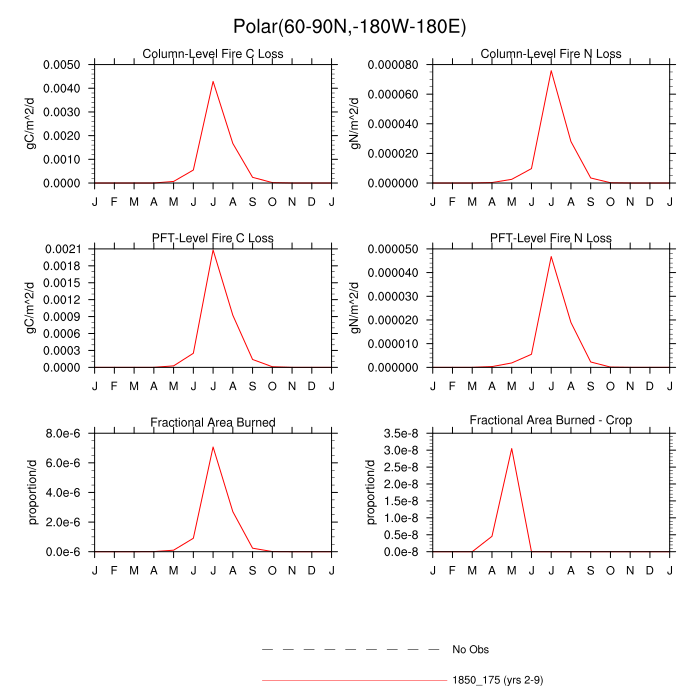 Polar(60-90N,-180W-180E)

Column-Level Fire C Loss

gC/m^2/d

0.0050
0.0040
0.0030
0.0020
0.0010
0.0000

J F M A M J J A S O N D J

Column-Level Fire N Loss

gN/m^2/d

0.000080
0.000060
0.000040
0.000020
0.000000

J F M A M J J A S O N D J

PFT-Level Fire C Loss

gC/m^2/d

0.0021
0.0018
0.0015
0.0012
0.0009
0.0006
0.0003
0.0000

J F M A M J J A S O N D J

PFT-Level Fire N Loss

gN/m^2/d

0.000050
0.000040
0.000030
0.000020
0.000010
0.000000

J F M A M J J A S O N D J

Fractional Area Burned

proportion/d

8.0e-6
6.0e-6
4.0e-6
2.0e-6
0.0e-6

J F M A M J J A S O N D J

Fractional Area Burned - Crop

proportion/d

3.5e-8
3.0e-8
2.5e-8
2.0e-8
1.5e-8
1.0e-8
0.5e-8
0.0e-8

J F M A M J J A S O N D J

No Obs

1850_175 (yrs 2-9)